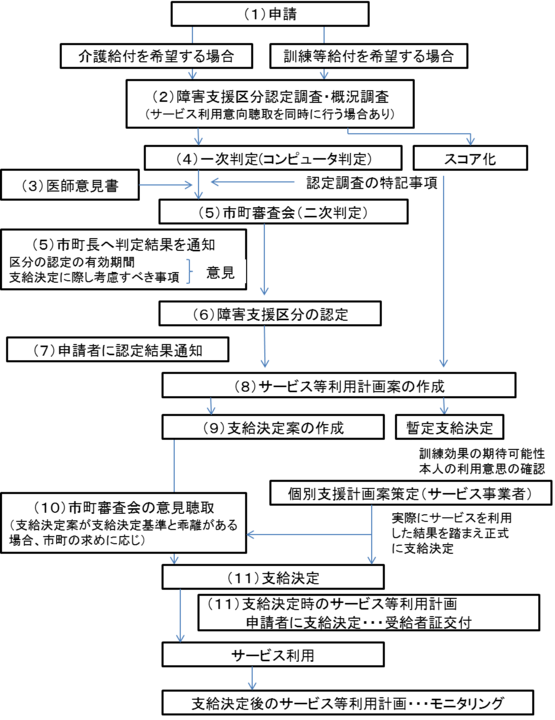 (1)申請

介護給付を希望する場合

訓練等給付を希望する場合

(2)障害支援区分認定調査・概況調査
(サービス利用意向聴取を同時に行う場合あり)

(4)一次判定(コンピュータ判定)

スコア化

(3)医師意見書

認定調査の特記事項

(5)市町審査会(二次判定)

(5)市町長へ判定結果を通知
区分の認定の有効期間
支給決定に際し考慮すべき事項 意見

(6)障害支援区分の認定

(7)申請者に認定結果通知

(8)サービス等利用計画案の作成

(9)支給決定案の作成

暫定支給決定

訓練効果の期待可能性
本人の利用意思の確認

個別支援計画案策定(サービス事業者)

(10)市町審査会の意見聴取
(支給決定案が支給決定基準と乖離がある場合、市町の求めに応じ)

実際にサービスを利用した結果を踏まえ正式に支給決定

(11)支給決定

(11)支給決定時のサービス等利用計画
申請者に支給決定・・・受給者証交付

サービス利用

支給決定後のサービス等利用計画・・・モニタリング